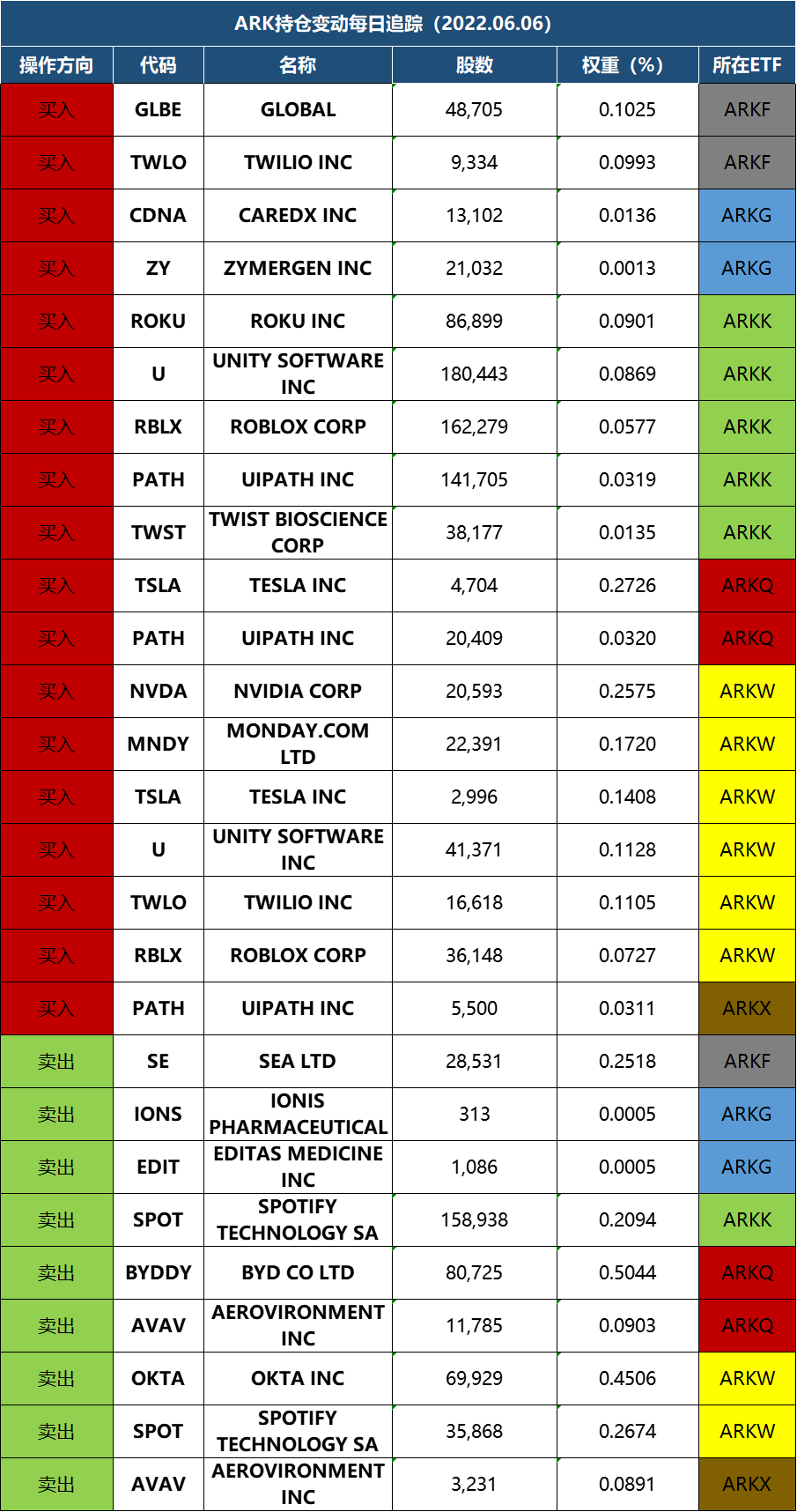 ARK持仓变动每日追踪（2022.06.06）

| 操作方向 | 代码 | 名称 | 股数 | 权重（%） | 所在ETF |
|---|---|---|---|---|---|
| 买入 | GLBE | GLOBAL | 48,705 | 0.1025 | ARKF |
| 买入 | TWLO | TWILIO INC | 9,334 | 0.0993 | ARKF |
| 买入 | CDNA | CAREDX INC | 13,102 | 0.0136 | ARKG |
| 买入 | ZY | ZYMERGEN INC | 21,032 | 0.0013 | ARKG |
| 买入 | ROKU | ROKU INC | 86,899 | 0.0901 | ARKK |
| 买入 | U | UNITY SOFTWARE INC | 180,443 | 0.0869 | ARKK |
| 买入 | RBLX | ROBLOX CORP | 162,279 | 0.0577 | ARKK |
| 买入 | PATH | UIPATH INC | 141,705 | 0.0319 | ARKK |
| 买入 | TWST | TWIST BIOSCIENCE CORP | 38,177 | 0.0135 | ARKK |
| 买入 | TSLA | TESLA INC | 4,704 | 0.2726 | ARKQ |
| 买入 | PATH | UIPATH INC | 20,409 | 0.0320 | ARKQ |
| 买入 | NVDA | NVIDIA CORP | 20,593 | 0.2575 | ARKW |
| 买入 | MNDY | MONDAY.COM LTD | 22,391 | 0.1720 | ARKW |
| 买入 | TSLA | TESLA INC | 2,996 | 0.1408 | ARKW |
| 买入 | U | UNITY SOFTWARE INC | 41,371 | 0.1128 | ARKW |
| 买入 | TWLO | TWILIO INC | 16,618 | 0.1105 | ARKW |
| 买入 | RBLX | ROBLOX CORP | 36,148 | 0.0727 | ARKW |
| 买入 | PATH | UIPATH INC | 5,500 | 0.0311 | ARKX |
| 卖出 | SE | SEA LTD | 28,531 | 0.2518 | ARKF |
| 卖出 | IONS | IONIS PHARMACEUTICAL | 313 | 0.0005 | ARKG |
| 卖出 | EDIT | EDITAS MEDICINE INC | 1,086 | 0.0005 | ARKG |
| 卖出 | SPOT | SPOTIFY TECHNOLOGY SA | 158,938 | 0.2094 | ARKK |
| 卖出 | BYDDY | BYD CO LTD | 80,725 | 0.5044 | ARKQ |
| 卖出 | AVAV | AEROVIRONMENT INC | 11,785 | 0.0903 | ARKQ |
| 卖出 | OKTA | OKTA INC | 69,929 | 0.4506 | ARKW |
| 卖出 | SPOT | SPOTIFY TECHNOLOGY SA | 35,868 | 0.2674 | ARKW |
| 卖出 | AVAV | AEROVIRONMENT INC | 3,231 | 0.0891 | ARKX |